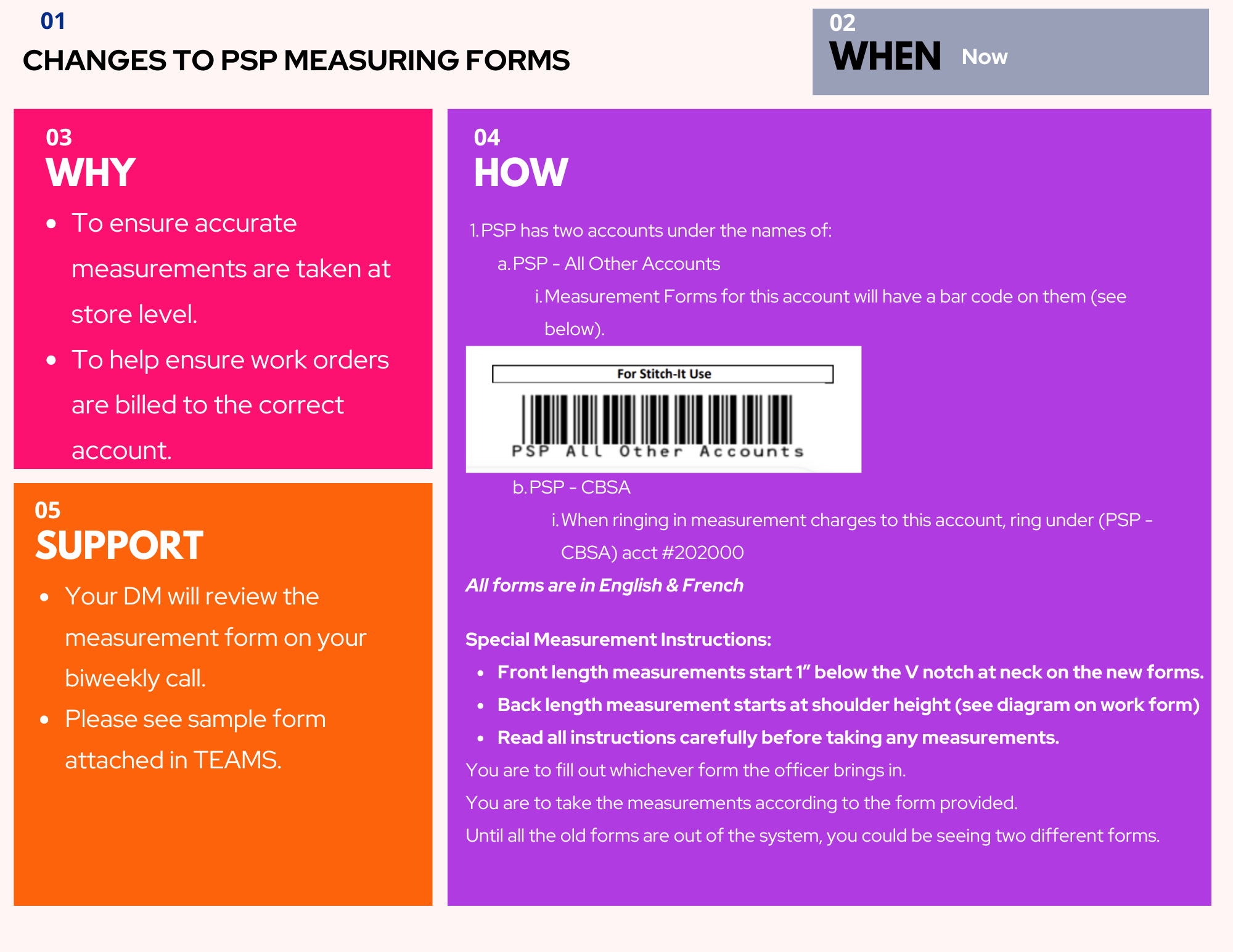 01
CHANGES TO PSP MEASURING FORMS

02
WHEN Now

03
WHY

• To ensure accurate measurements are taken at store level.
• To help ensure work orders are billed to the correct account.

05
SUPPORT

• Your DM will review the measurement form on your biweekly call.
• Please see sample form attached in TEAMS.

04
HOW

1. PSP has two accounts under the names of:

a. PSP - All Other Accounts

i. Measurement Forms for this account will have a bar code on them (see below).

For Stitch-It Use

PSP All Other Accounts

b. PSP - CBSA

i. When ringing in measurement charges to this account, ring under (PSP - CBSA) acct #202000

All forms are in English & French

Special Measurement Instructions:

• Front length measurements start 1" below the V notch at neck on the new forms.
• Back length measurement starts at shoulder height (see diagram on work form)
• Read all instructions carefully before taking any measurements.

You are to fill out whichever form the officer brings in.

You are to take the measurements according to the form provided.

Until all the old forms are out of the system, you could be seeing two different forms.